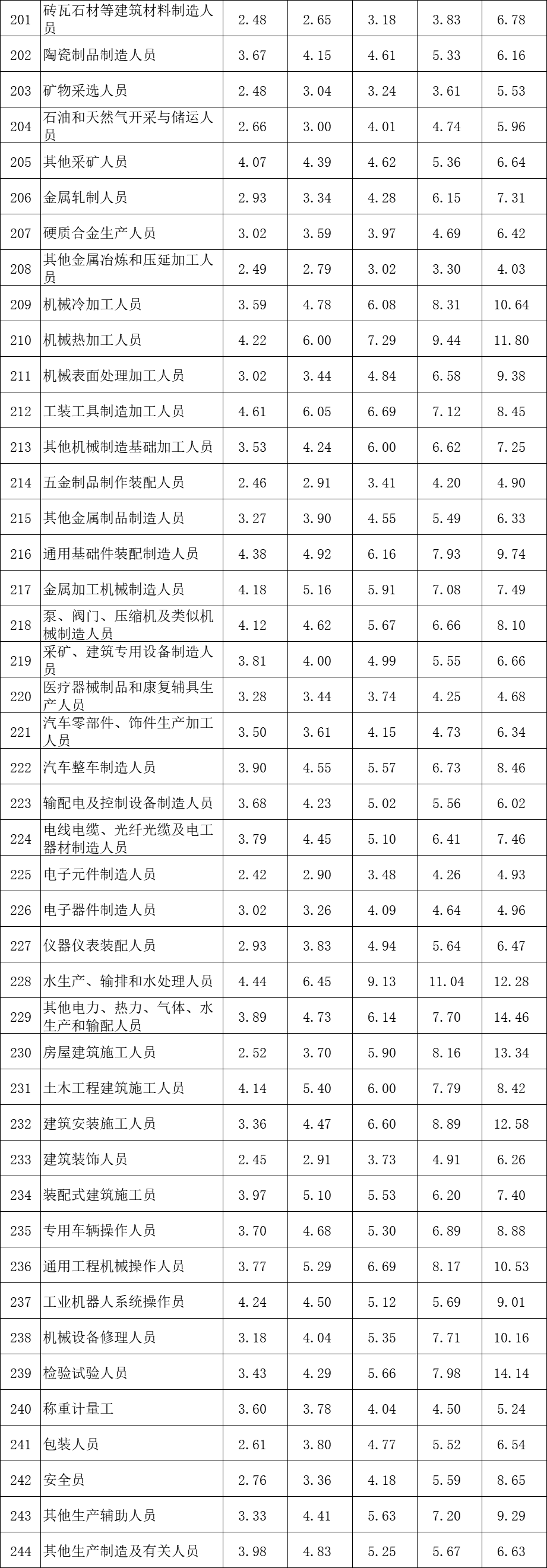 | 201 | 砖瓦石材等建筑材料制造人员 | 2.48 | 2.65 | 3.18 | 3.83 | 6.78 |
|---|---|---|---|---|---|---|
| 202 | 陶瓷制品制造人员 | 3.67 | 4.15 | 4.61 | 5.33 | 6.16 |
| 203 | 矿物采选人员 | 2.48 | 3.04 | 3.24 | 3.61 | 5.53 |
| 204 | 石油和天然气开采与储运人员 | 2.66 | 3.00 | 4.01 | 4.74 | 5.96 |
| 205 | 其他采矿人员 | 4.07 | 4.39 | 4.62 | 5.36 | 6.64 |
| 206 | 金属轧制人员 | 2.93 | 3.34 | 4.28 | 6.15 | 7.31 |
| 207 | 硬质合金生产人员 | 3.02 | 3.59 | 3.97 | 4.69 | 6.42 |
| 208 | 其他金属冶炼和压延加工人员 | 2.49 | 2.79 | 3.02 | 3.30 | 4.03 |
| 209 | 机械冷加工人员 | 3.59 | 4.78 | 6.08 | 8.31 | 10.64 |
| 210 | 机械热加工人员 | 4.22 | 6.00 | 7.29 | 9.44 | 11.80 |
| 211 | 机械表面处理加工人员 | 3.02 | 3.44 | 4.84 | 6.58 | 9.38 |
| 212 | 工装工具制造加工人员 | 4.61 | 6.05 | 6.69 | 7.12 | 8.45 |
| 213 | 其他机械制造基础加工人员 | 3.53 | 4.24 | 6.00 | 6.62 | 7.25 |
| 214 | 五金制品制作装配人员 | 2.46 | 2.91 | 3.41 | 4.20 | 4.90 |
| 215 | 其他金属制品制造人员 | 3.27 | 3.90 | 4.55 | 5.49 | 6.33 |
| 216 | 通用基础件装配制造人员 | 4.38 | 4.92 | 6.16 | 7.93 | 9.74 |
| 217 | 金属加工机械制造人员 | 4.18 | 5.16 | 5.91 | 7.08 | 7.49 |
| 218 | 泵、阀门、压缩机及类似机械制造人员 | 4.12 | 4.62 | 5.67 | 6.66 | 8.10 |
| 219 | 采矿、建筑专用设备制造人员 | 3.81 | 4.00 | 4.99 | 5.55 | 6.66 |
| 220 | 医疗器械制品和康复辅具生产人员 | 3.28 | 3.44 | 3.74 | 4.25 | 4.68 |
| 221 | 汽车零部件、饰件生产加工人员 | 3.50 | 3.61 | 4.15 | 4.73 | 6.34 |
| 222 | 汽车整车制造人员 | 3.90 | 4.55 | 5.57 | 6.73 | 8.46 |
| 223 | 输配电及控制设备制造人员 | 3.68 | 4.23 | 5.02 | 5.56 | 6.02 |
| 224 | 电线电缆、光纤光缆及电工器材制造人员 | 3.79 | 4.45 | 5.10 | 6.41 | 7.46 |
| 225 | 电子元件制造人员 | 2.42 | 2.90 | 3.48 | 4.26 | 4.93 |
| 226 | 电子器件制造人员 | 3.02 | 3.26 | 4.09 | 4.64 | 4.96 |
| 227 | 仪器仪表装配人员 | 2.93 | 3.83 | 4.94 | 5.64 | 6.47 |
| 228 | 水生产、输排和水处理人员 | 4.44 | 6.45 | 9.13 | 11.04 | 12.28 |
| 229 | 其他电力、热力、气体、水生产和输配人员 | 3.89 | 4.73 | 6.14 | 7.70 | 14.46 |
| 230 | 房屋建筑施工人员 | 2.52 | 3.70 | 5.90 | 8.16 | 13.34 |
| 231 | 土木工程建筑施工人员 | 4.14 | 5.40 | 6.00 | 7.79 | 8.42 |
| 232 | 建筑安装施工人员 | 3.36 | 4.47 | 6.60 | 8.89 | 12.58 |
| 233 | 建筑装饰人员 | 2.45 | 2.91 | 3.73 | 4.91 | 6.26 |
| 234 | 装配式建筑施工员 | 3.97 | 5.10 | 5.53 | 6.20 | 7.40 |
| 235 | 专用车辆操作人员 | 3.70 | 4.68 | 5.30 | 6.89 | 8.88 |
| 236 | 通用工程机械操作人员 | 3.77 | 5.29 | 6.69 | 8.17 | 10.53 |
| 237 | 工业机器人系统操作员 | 4.24 | 4.50 | 5.12 | 5.69 | 9.01 |
| 238 | 机械设备修理人员 | 3.18 | 4.04 | 5.35 | 7.71 | 10.16 |
| 239 | 检验试验人员 | 3.43 | 4.29 | 5.66 | 7.98 | 14.14 |
| 240 | 称重计量工 | 3.60 | 3.78 | 4.04 | 4.50 | 5.24 |
| 241 | 包装人员 | 2.61 | 3.80 | 4.77 | 5.52 | 6.54 |
| 242 | 安全员 | 2.76 | 3.36 | 4.18 | 5.59 | 8.65 |
| 243 | 其他生产辅助人员 | 3.33 | 4.41 | 5.63 | 7.20 | 9.29 |
| 244 | 其他生产制造及有关人员 | 3.98 | 4.83 | 5.25 | 5.67 | 6.63 |